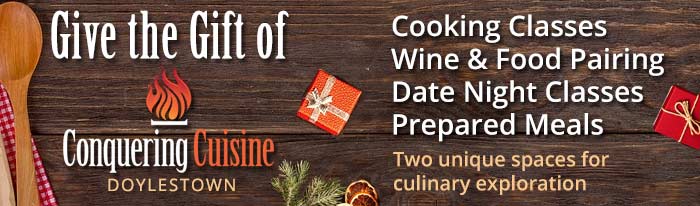 Give the Gift of

Conquering Cuisine
DOYLESTOWN

Cooking Classes
Wine & Food Pairing
Date Night Classes
Prepared Meals

Two unique spaces for culinary exploration